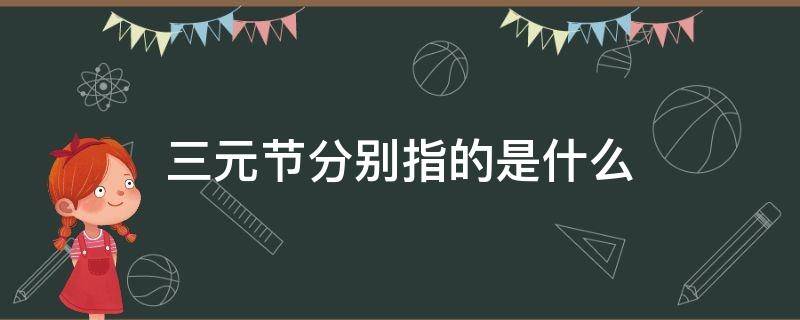 三元节分别指的是什么